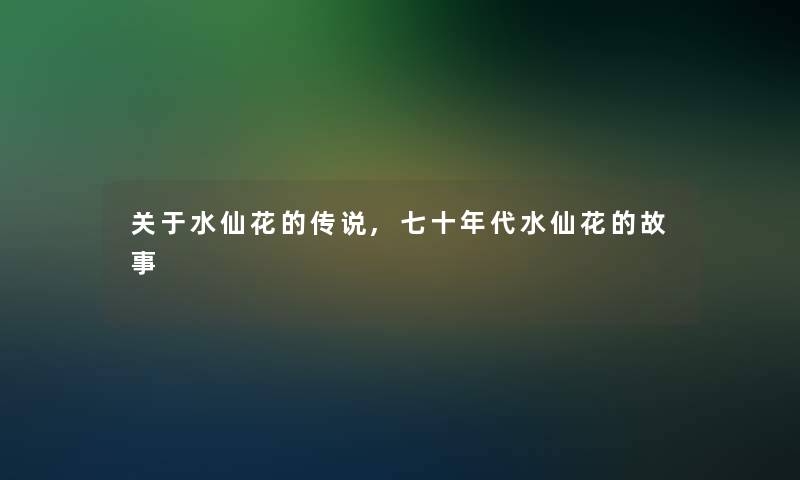 关于水仙花的传说，七十年代水仙花的故事